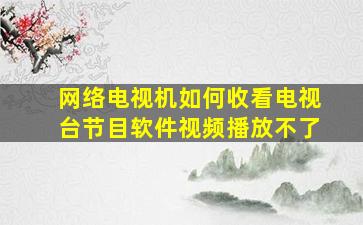 网络电视机如何收看电视台节目软件视频播放不了